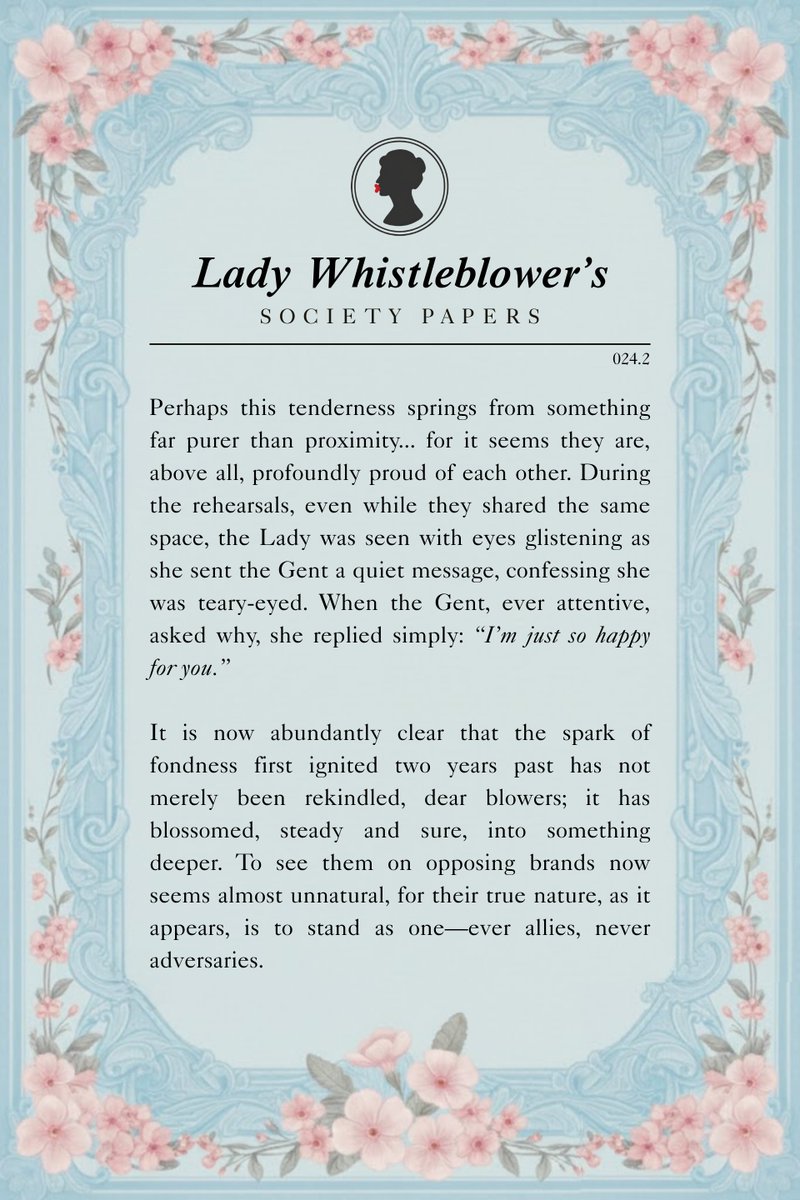 Lady Whistleblower's

SOCIETY PAPERS

024.2

Perhaps this tenderness springs from something far purer than proximity... for it seems they are, above all, profoundly proud of each other. During the rehearsals, even while they shared the same space, the Lady was seen with eyes glistening as she sent the Gent a quiet message, confessing she was teary-eyed. When the Gent, ever attentive, asked why, she replied simply: "I'm just so happy for you."

It is now abundantly clear that the spark of fondness first ignited two years past has not merely been rekindled, dear blowers; it has blossomed, steady and sure, into something deeper. To see them on opposing brands now seems almost unnatural, for their true nature, as it appears, is to stand as one—ever allies, never adversaries.